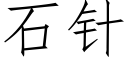 石针